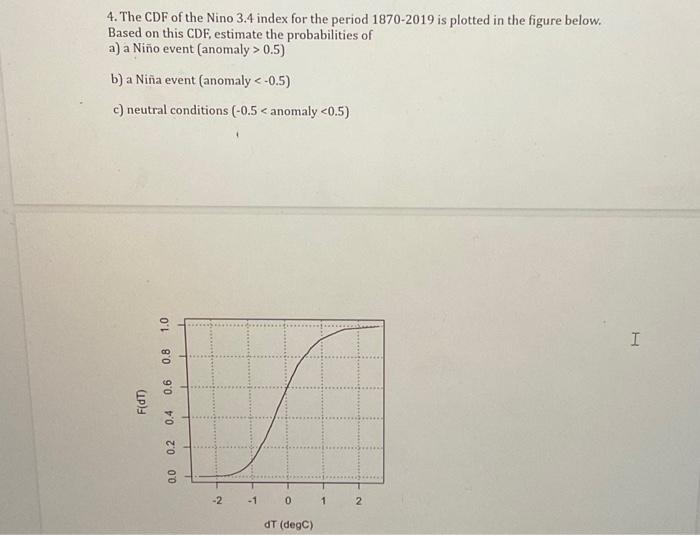 4. The CDF of the Nino 3.4 index for the period 1870-2019 is plotted in the figure below. Based on this CDF, estimate the probabilities of
a) a Niño event (anomaly > 0.5)

b) a Niña event (anomaly < -0.5)

c) neutral conditions (-0.5 < anomaly <0.5)

F(dT)

0.0 0.2 0.4 0.6 0.8 1.0

-2 -1 0 1 2

dT (degC)